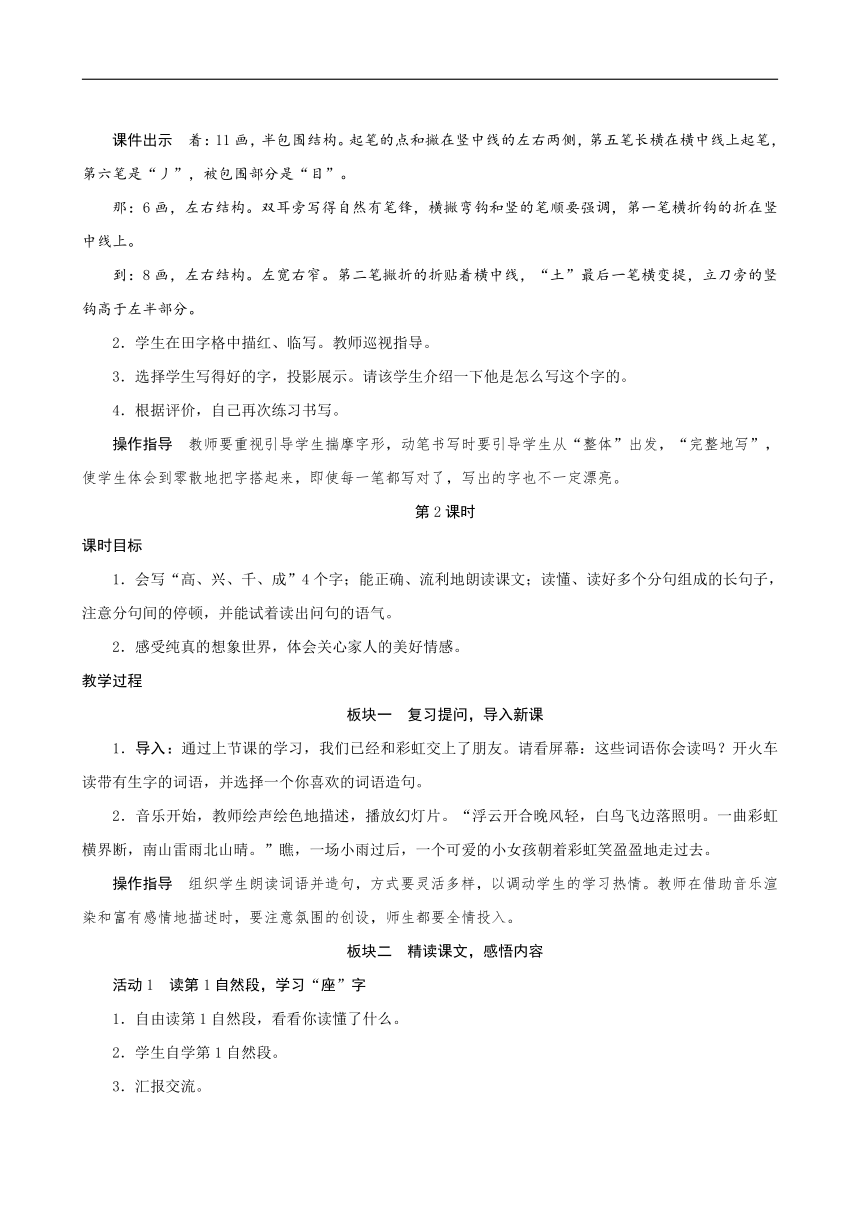 课件出示 着：11画，半包围结构。起笔的点和撇在竖中线的左右两侧，第五笔长横在横中线上起笔，第六笔是“丿”，被包围部分是“目”。

那：6画，左右结构。双耳旁写得自然有笔锋，横撇弯钩和竖的笔顺要强调，第一笔横折钩的折在竖中线上。

到：8画，左右结构。左宽右窄。第二笔撇折的折贴着横中线，“土”最后一笔横变提，立刀旁的竖钩高于左半部分。

2．学生在田字格中描红、临写。教师巡视指导。

3．选择学生写得好的字，投影展示。请该学生介绍一下他是怎么写这个字的。

4．根据评价，自己再次练习书写。

操作指导 教师要重视引导学生揣摩字形，动笔书写时要引导学生从“整体”出发，“完整地写”，使学生体会到零散地把字搭起来，即使每一笔都写对了，写出的字也不一定漂亮。

第2课时

课时目标

1．会写“高、兴、千、成”4个字；能正确、流利地朗读课文；读懂、读好多个分句组成的长句子，注意分句间的停顿，并能试着读出问句的语气。

2．感受纯真的想象世界，体会关心家人的美好情感。

教学过程

板块一 复习提问，导入新课

1．导入：通过上节课的学习，我们已经和彩虹交上了朋友。请看屏幕：这些词语你会读吗？开火车读带有生字的词语，并选择一个你喜欢的词语造句。

2．音乐开始，教师绘声绘色地描述，播放幻灯片。“浮云开合晚风轻，白鸟飞边落照明。一曲彩虹横界断，南山雷雨北山晴。”瞧，一场小雨过后，一个可爱的小女孩朝着彩虹笑盈盈地走过去。

操作指导 组织学生朗读词语并造句，方式要灵活多样，以调动学生的学习热情。教师在借助音乐渲染和富有感情地描述时，要注意氛围的创设，师生都要全情投入。

板块二 精读课文，感悟内容

活动1 读第1自然段，学习“座”字

1．自由读第1自然段，看看你读懂了什么。

2．学生自学第1自然段。

3．汇报交流。